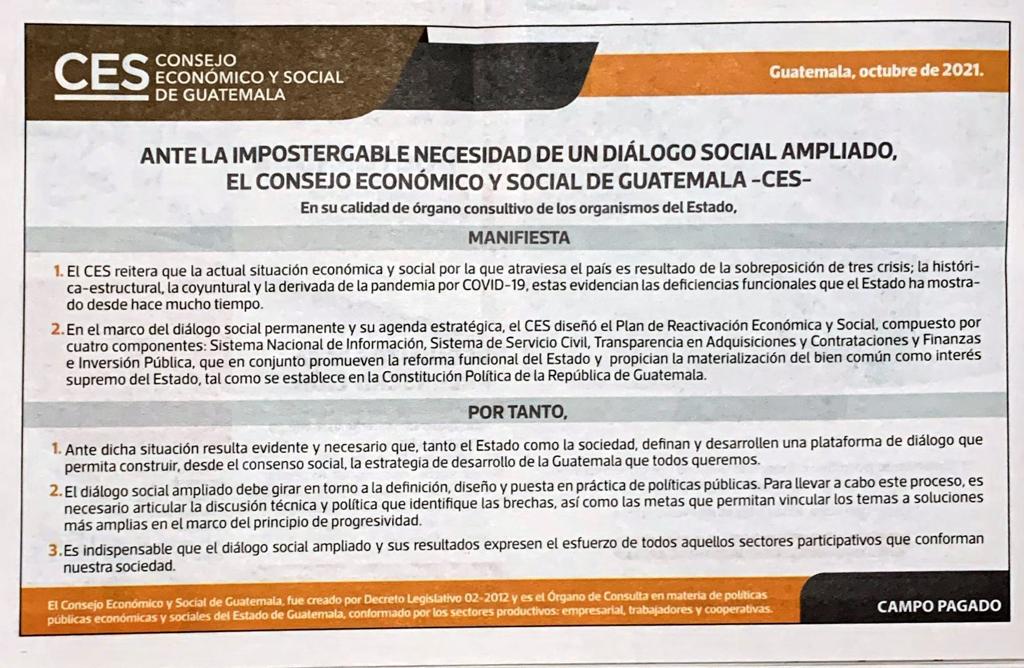 CES CONSEJO ECONÓMICO Y SOCIAL DE GUATEMALA

Guatemala, octubre de 2021.

ANTE LA IMPOSTERGABLE NECESIDAD DE UN DIÁLOGO SOCIAL AMPLIADO, EL CONSEJO ECONÓMICO Y SOCIAL DE GUATEMALA -CES-

En su calidad de órgano consultivo de los organismos del Estado,

MANIFIESTA

1. El CES reitera que la actual situación económica y social por la que atraviesa el país es resultado de la sobreposición de tres crisis; la histórica-estructural, la coyuntural y la derivada de la pandemia por COVID-19, estas evidencian las deficiencias funcionales que el Estado ha mostrado desde hace mucho tiempo.

2. En el marco del diálogo social permanente y su agenda estratégica, el CES diseñó el Plan de Reactivación Económica y Social, compuesto por cuatro componentes: Sistema Nacional de Información, Sistema de Servicio Civil, Transparencia en Adquisiciones y Contrataciones y Finanzas e Inversión Pública, que en conjunto promueven la reforma funcional del Estado y propician la materialización del bien común como interés supremo del Estado, tal como se establece en la Constitución Política de la República de Guatemala.

POR TANTO,

1. Ante dicha situación resulta evidente y necesario que, tanto el Estado como la sociedad, definan y desarrollen una plataforma de diálogo que permita construir, desde el consenso social, la estrategia de desarrollo de la Guatemala que todos queremos.

2. El diálogo social ampliado debe girar en torno a la definición, diseño y puesta en práctica de políticas públicas. Para llevar a cabo este proceso, es necesario articular la discusión técnica y política que identifique las brechas, así como las metas que permitan vincular los temas a soluciones más amplias en el marco del principio de progresividad.

3. Es indispensable que el diálogo social ampliado y sus resultados expresen el esfuerzo de todos aquellos sectores participativos que conforman nuestra sociedad.

El Consejo Económico y Social de Guatemala, fue creado por Decreto Legislativo 02-2012 y es el Órgano de Consulta en materia de políticas públicas económicas y sociales del Estado de Guatemala, conformado por los sectores productivos: empresarial, trabajadores y cooperativas.

CAMPO PAGADO